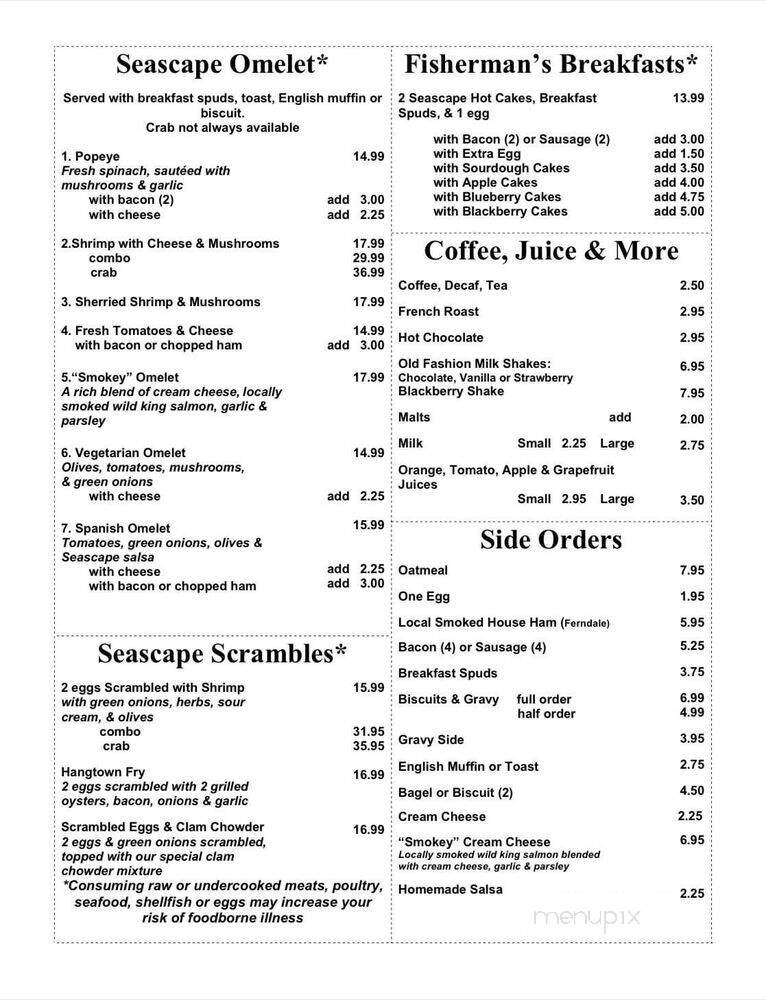 Seascape Omelet*

Served with breakfast spuds, toast, English muffin or biscuit.
Crab not always available

1. Popeye 14.99
Fresh spinach, sautéed with mushrooms & garlic
with bacon (2) add 3.00
with cheese add 2.25

2.Shrimp with Cheese & Mushrooms 17.99
combo 29.99
crab 36.99

3. Sherried Shrimp & Mushrooms 17.99

4. Fresh Tomatoes & Cheese 14.99
with bacon or chopped ham add 3.00

5."Smokey" Omelet 17.99
A rich blend of cream cheese, locally smoked wild king salmon, garlic & parsley

6. Vegetarian Omelet 14.99
Olives, tomatoes, mushrooms, & green onions
with cheese add 2.25

7. Spanish Omelet 15.99
Tomatoes, green onions, olives & Seascape salsa
with cheese add 2.25
with bacon or chopped ham add 3.00

Seascape Scrambles*

2 eggs Scrambled with Shrimp 15.99
with green onions, herbs, sour cream, & olives
combo 31.95
crab 35.95

Hangtown Fry 16.99
2 eggs scrambled with 2 grilled oysters, bacon, onions & garlic

Scrambled Eggs & Clam Chowder 16.99
2 eggs & green onions scrambled, topped with our special clam chowder mixture

*Consuming raw or undercooked meats, poultry, seafood, shellfish or eggs may increase your risk of foodborne illness

Fisherman's Breakfasts*

2 Seascape Hot Cakes, Breakfast Spuds, & 1 egg 13.99
with Bacon (2) or Sausage (2) add 3.00
with Extra Egg add 1.50
with Sourdough Cakes add 3.50
with Apple Cakes add 4.00
with Blueberry Cakes add 4.75
with Blackberry Cakes add 5.00

Coffee, Juice & More

Coffee, Decaf, Tea 2.50
French Roast 2.95
Hot Chocolate 2.95
Old Fashion Milk Shakes: 6.95
Chocolate, Vanilla or Strawberry
Blackberry Shake 7.95
Malts add 2.00
Milk Small 2.25 Large 2.75
Orange, Tomato, Apple & Grapefruit Juices
Small 2.95 Large 3.50

Side Orders

Oatmeal 7.95
One Egg 1.95
Local Smoked House Ham (Ferndale) 5.95
Bacon (4) or Sausage (4) 5.25
Breakfast Spuds 3.75
Biscuits & Gravy full order 6.99
half order 4.99
Gravy Side 3.95
English Muffin or Toast 2.75
Bagel or Biscuit (2) 4.50
Cream Cheese 2.25
"Smokey" Cream Cheese 6.95
Locally smoked wild king salmon blended with cream cheese, garlic & parsley
Homemade Salsa 2.25

menupix